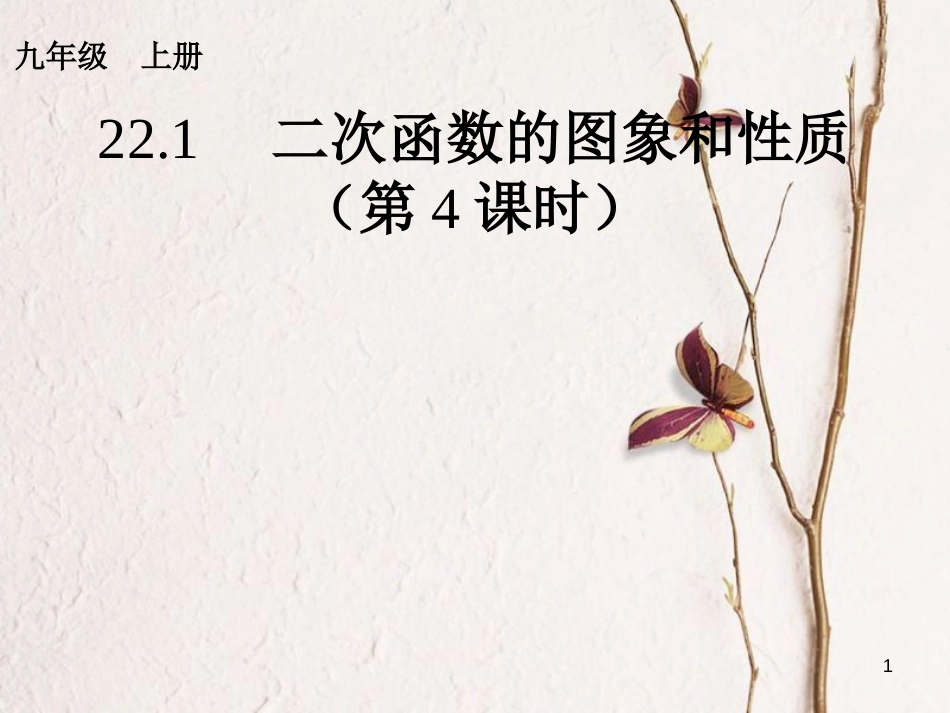 九年级　上册

22.1　二次函数的图象和性质
（第 4 课时）

1